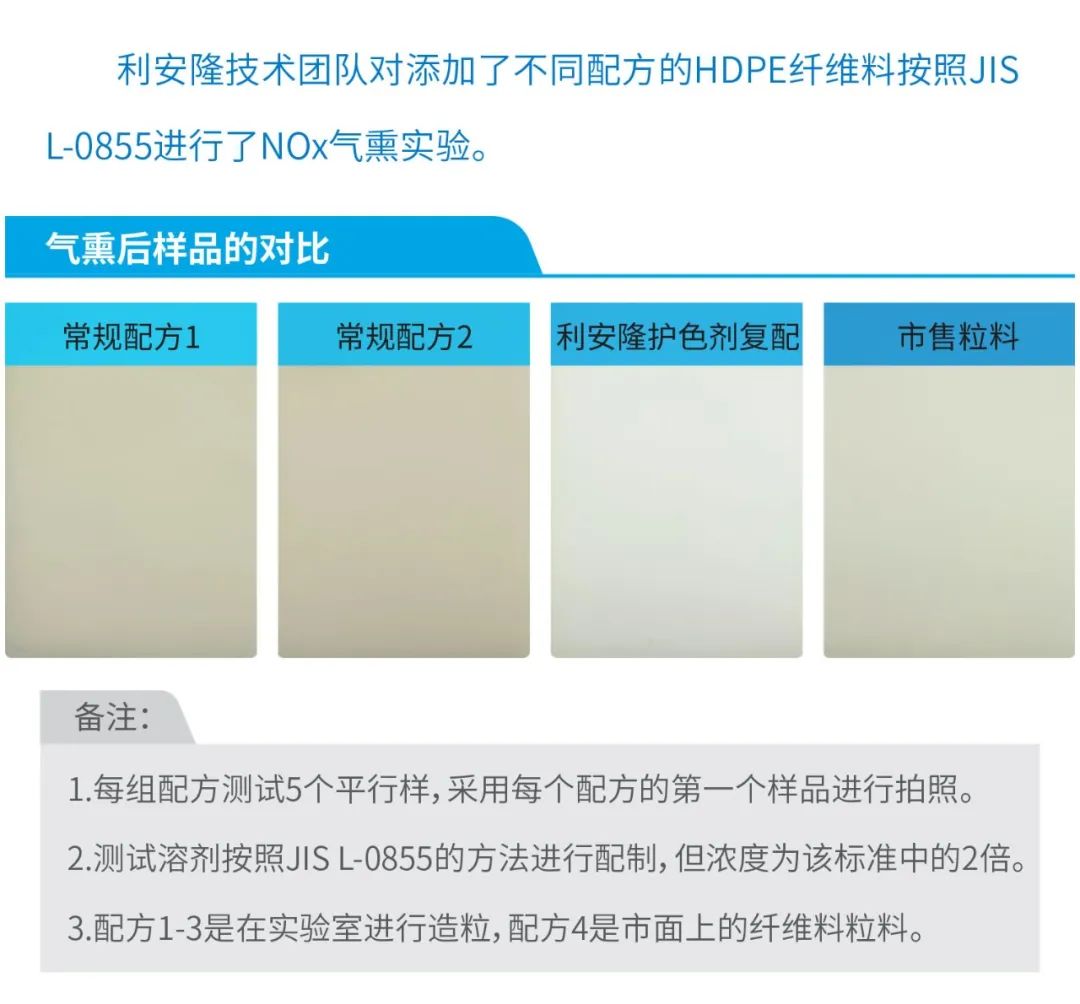 利安隆技术团队对添加了不同配方的HDPE纤维料按照JIS L-0855进行了NOx气熏实验。

气熏后样品的对比

常规配方1

常规配方2

利安隆护色剂复配

市售粒料

备注:

1.每组配方测试5个平行样,采用每个配方的第一个样品进行拍照。

2.测试溶剂按照JIS L-0855的方法进行配制,但浓度为该标准中的2倍。

3.配方1-3是在实验室进行造粒,配方4是市面上的纤维料粒料。